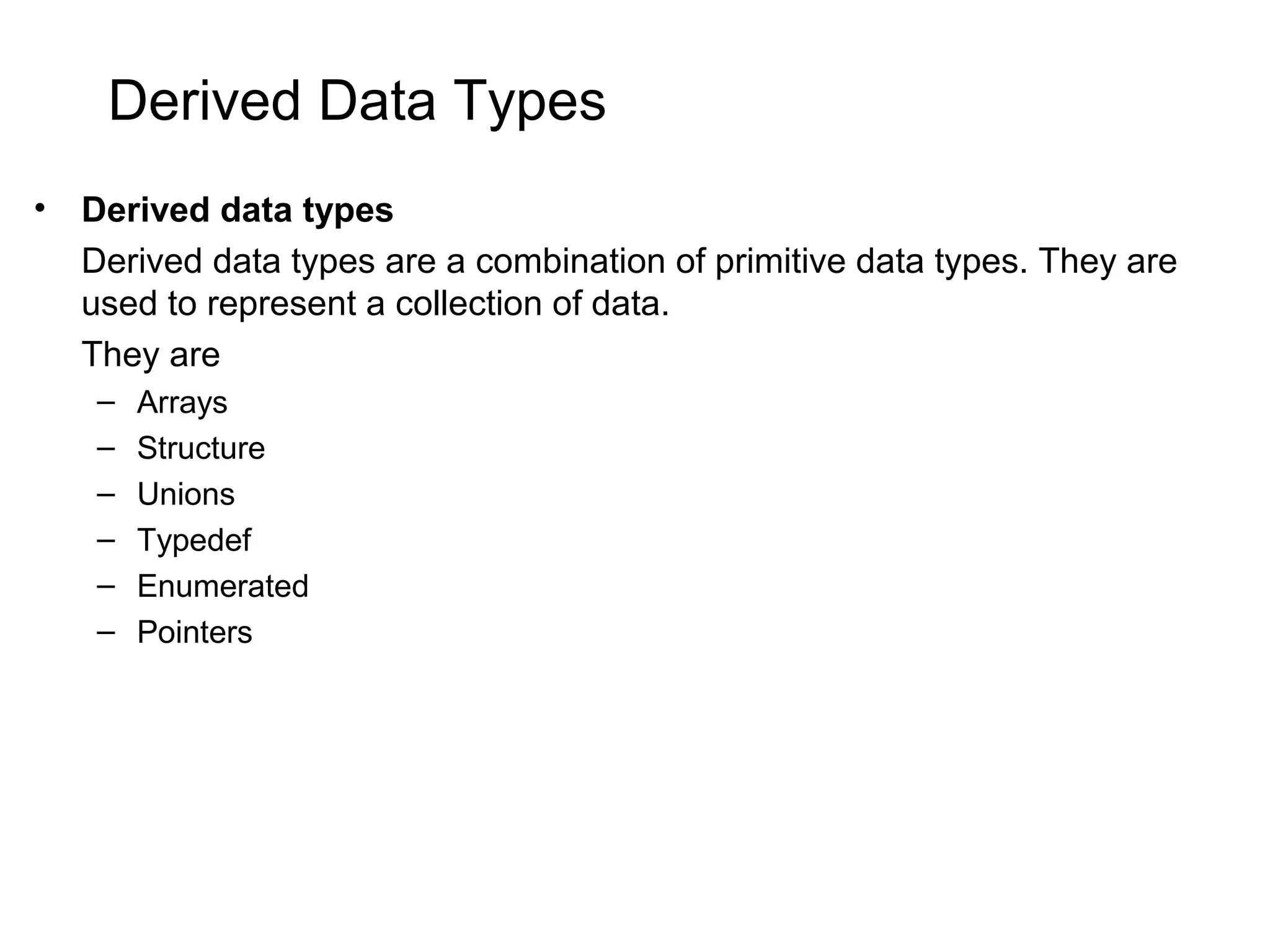 Derived Data Types

• Derived data types

Derived data types are a combination of primitive data types. They are used to represent a collection of data.

They are

– Arrays
– Structure
– Unions
– Typedef
– Enumerated
– Pointers